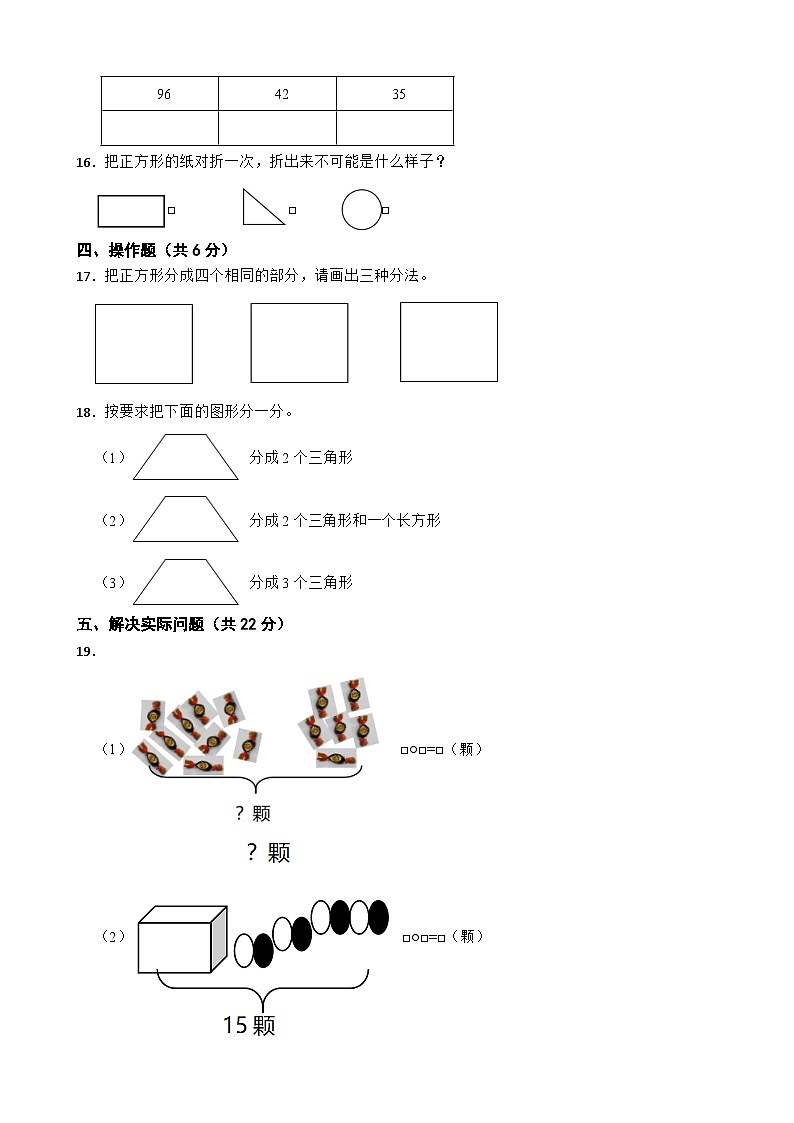 | 96 | 42 | 35 |
|---|---|---|
| | | |

16．把正方形的纸对折一次，折出来不可能是什么样子？

□ □ □

四、操作题（共 6 分）

17．把正方形分成四个相同的部分，请画出三种分法。

18．按要求把下面的图形分一分。

（1） 分成 2 个三角形

（2） 分成 2 个三角形和一个长方形

（3） 分成 3 个三角形

五、解决实际问题（共 22 分）

19．

（1） □○□=□（颗）

？颗

？颗

（2） □○□=□（颗）

15 颗